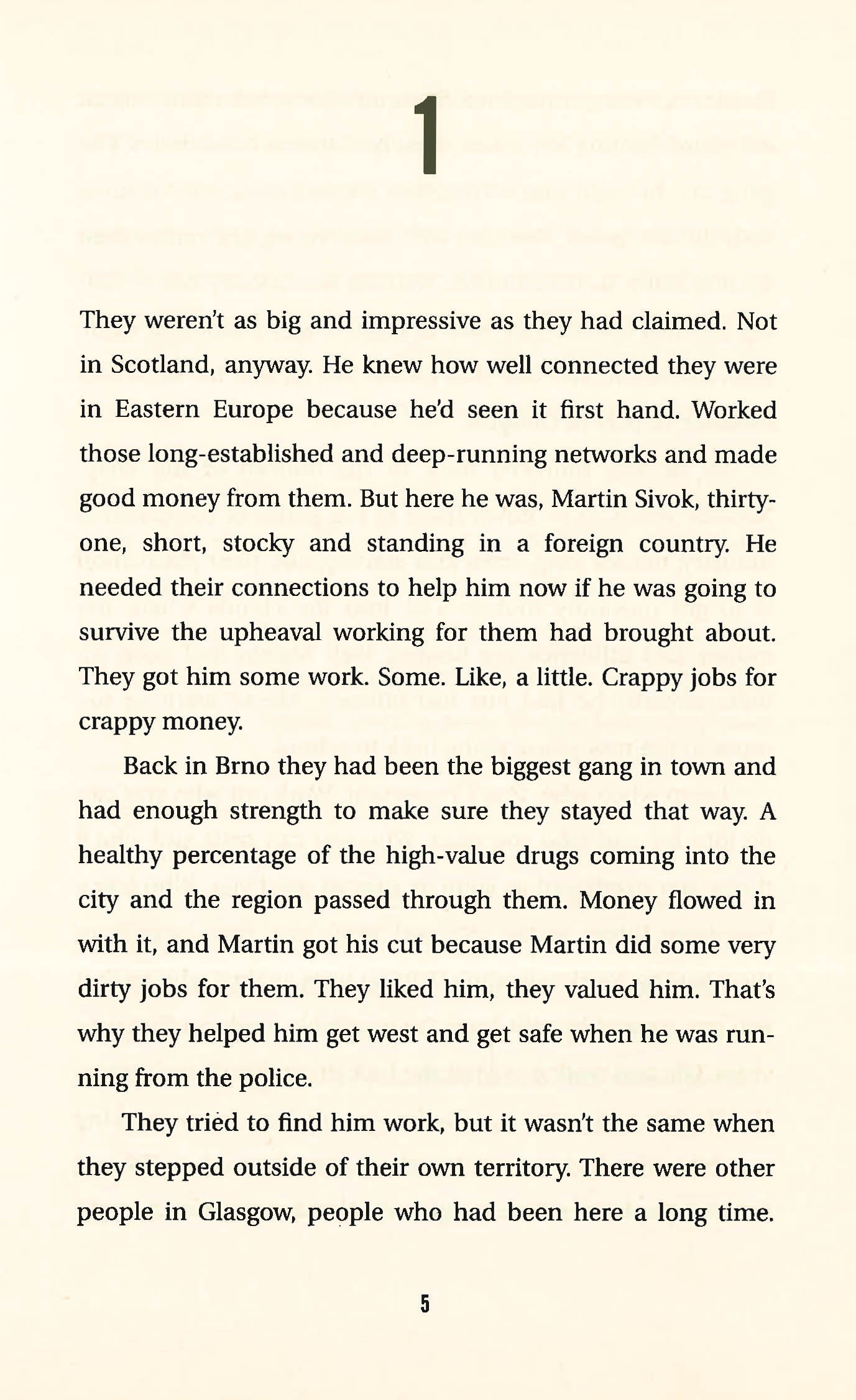 1

They weren't as big and impressive as they had claimed. Not in Scotland, anyway. He knew how well connected they were in Eastern Europe because he'd seen it first hand. Worked those long-established and deep-running networks and made good money from them. But here he was, Martin Sivok, thirty-one, short, stocky and standing in a foreign country. He needed their connections to help him now if he was going to survive the upheaval working for them had brought about. They got him some work. Some. Like, a little. Crappy jobs for crappy money.

Back in Brno they had been the biggest gang in town and had enough strength to make sure they stayed that way. A healthy percentage of the high-value drugs coming into the city and the region passed through them. Money flowed in with it, and Martin got his cut because Martin did some very dirty jobs for them. They liked him, they valued him. That's why they helped him get west and get safe when he was running from the police.

They tried to find him work, but it wasn't the same when they stepped outside of their own territory. There were other people in Glasgow, people who had been here a long time.

5